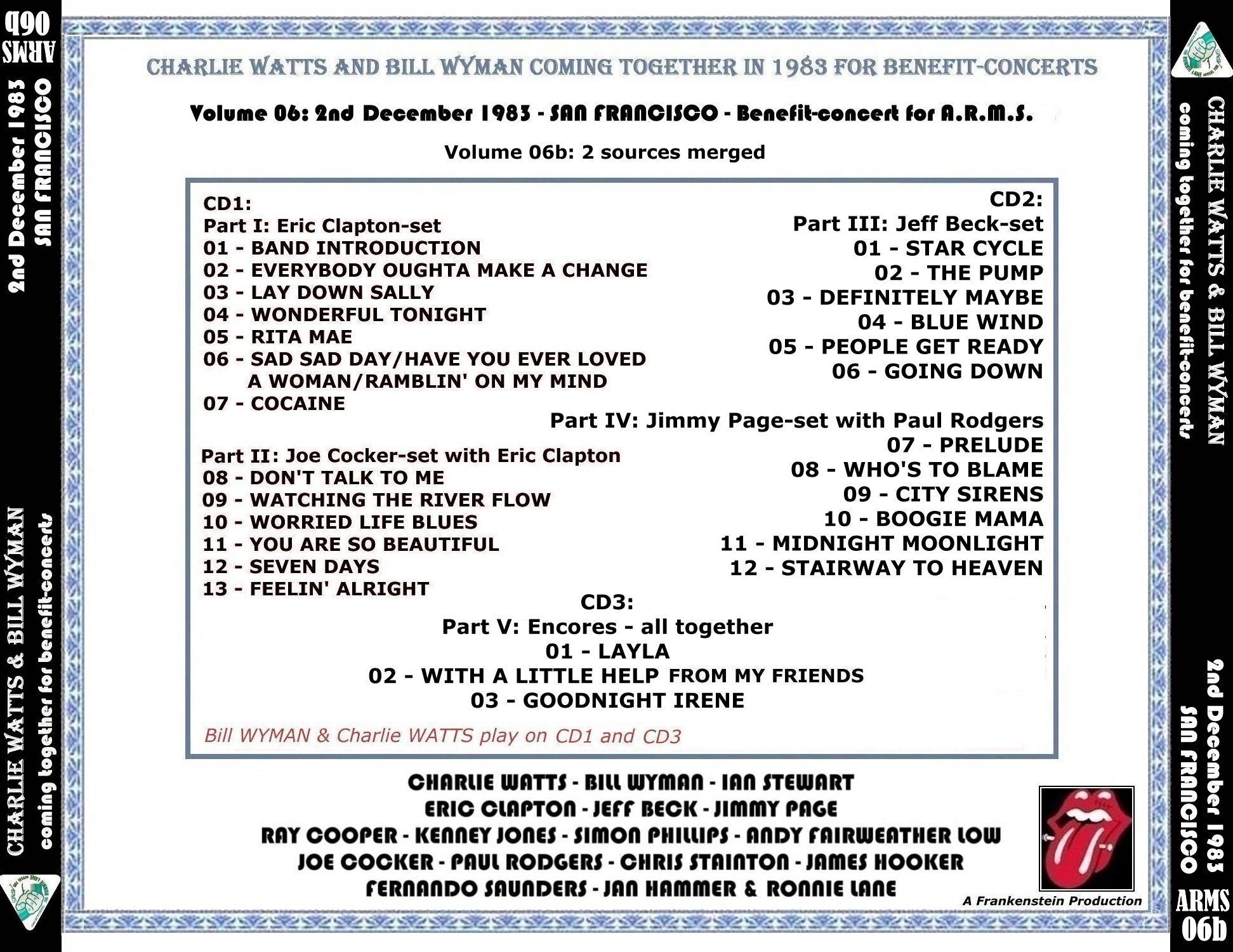 ARMS 06b

2nd December 1983
SAN FRANCISCO

CHARLIE WATTS & BILL WYMAN
coming together for benefit-concerts

CHARLIE WATTS AND BILL WYMAN COMING TOGETHER IN 1983 FOR BENEFIT-CONCERTS

Volume 06: 2nd December 1983 - SAN FRANCISCO - Benefit-concert for A.R.M.S.

Volume 06b: 2 sources merged

CD1:
Part I: Eric Clapton-set
01 - BAND INTRODUCTION
02 - EVERYBODY OUGHTA MAKE A CHANGE
03 - LAY DOWN SALLY
04 - WONDERFUL TONIGHT
05 - RITA MAE
06 - SAD SAD DAY/HAVE YOU EVER LOVED A WOMAN/RAMBLIN' ON MY MIND
07 - COCAINE

Part II: Joe Cocker-set with Eric Clapton
08 - DON'T TALK TO ME
09 - WATCHING THE RIVER FLOW
10 - WORRIED LIFE BLUES
11 - YOU ARE SO BEAUTIFUL
12 - SEVEN DAYS
13 - FEELIN' ALRIGHT

CD2:
Part III: Jeff Beck-set
01 - STAR CYCLE
02 - THE PUMP
03 - DEFINITELY MAYBE
04 - BLUE WIND
05 - PEOPLE GET READY
06 - GOING DOWN

Part IV: Jimmy Page-set with Paul Rodgers
07 - PRELUDE
08 - WHO'S TO BLAME
09 - CITY SIRENS
10 - BOOGIE MAMA
11 - MIDNIGHT MOONLIGHT
12 - STAIRWAY TO HEAVEN

CD3:
Part V: Encores - all together
01 - LAYLA
02 - WITH A LITTLE HELP FROM MY FRIENDS
03 - GOODNIGHT IRENE

Bill WYMAN & Charlie WATTS play on CD1 and CD3

CHARLIE WATTS - BILL WYMAN - IAN STEWART
ERIC CLAPTON - JEFF BECK - JIMMY PAGE
RAY COOPER - KENNEY JONES - SIMON PHILLIPS - ANDY FAIRWEATHER LOW
JOE COCKER - PAUL RODGERS - CHRIS STAINTON - JAMES HOOKER
FERNANDO SAUNDERS - JAN HAMMER & RONNIE LANE

A Frankenstein Production

CHARLIE WATTS & BILL WYMAN
coming together for benefit-concerts

2nd December 1983
SAN FRANCISCO

ARMS 06b